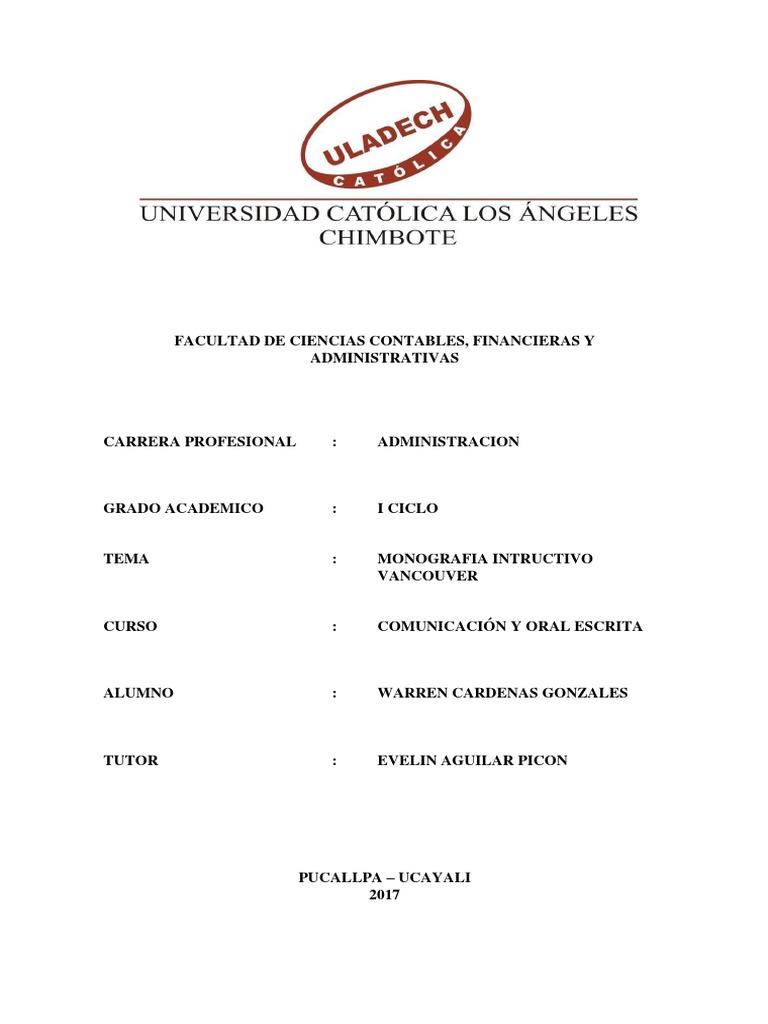 ULADECH
CATÓLICA

UNIVERSIDAD CATÓLICA LOS ÁNGELES
CHIMBOTE

FACULTAD DE CIENCIAS CONTABLES, FINANCIERAS Y ADMINISTRATIVAS

CARRERA PROFESIONAL : ADMINISTRACION

GRADO ACADEMICO : I CICLO

TEMA : MONOGRAFIA INTRUCTIVO VANCOUVER

CURSO : COMUNICACIÓN Y ORAL ESCRITA

ALUMNO : WARREN CARDENAS GONZALES

TUTOR : EVELIN AGUILAR PICON

PUCALLPA – UCAYALI
2017